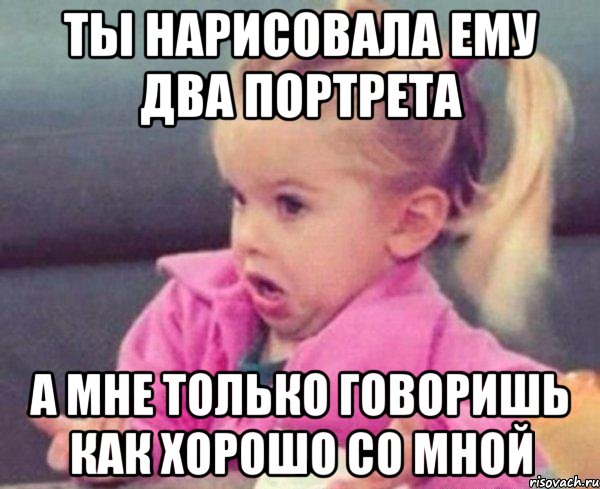 ТЫ НАРИСОВАЛА ЕМУ ДВА ПОРТРЕТА

А МНЕ ТОЛЬКО ГОВОРИШЬ КАК ХОРОШО СО МНОЙ

risovach.ru